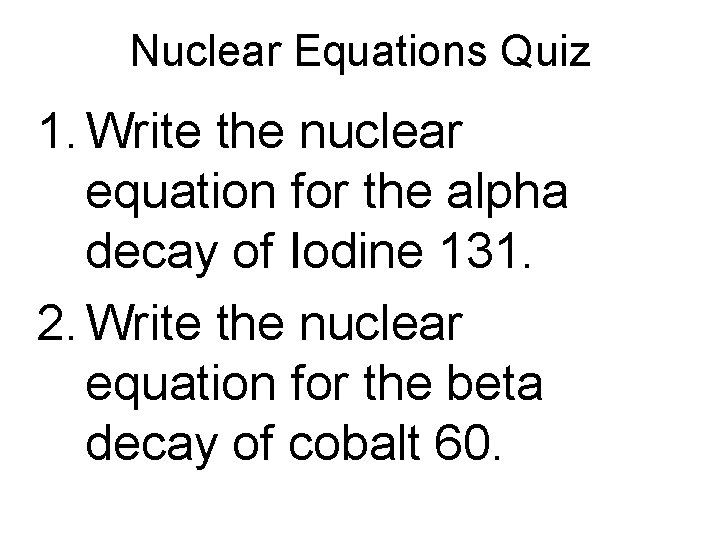 Nuclear Equations Quiz

1. Write the nuclear equation for the alpha decay of Iodine 131.

2. Write the nuclear equation for the beta decay of cobalt 60.